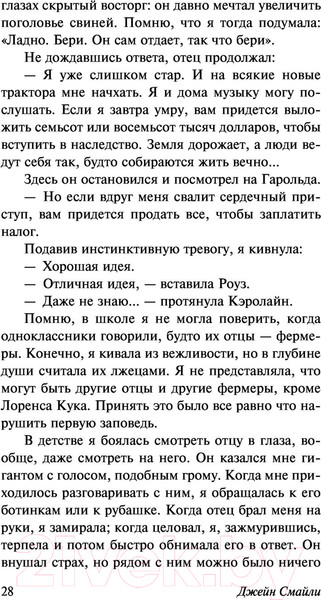 глазах скрытый восторг: он давно мечтал увеличить поголовье свиней. Помню, что я тогда подумала: «Ладно. Бери. Он сам отдает, так что бери».

Не дождавшись ответа, отец продолжал:

— Я уже слишком стар. И на всякие новые трактора мне начхать. Я и дома музыку могу послушать. Если я завтра умру, вам придется выложить семьсот или восемьсот тысяч долларов, чтобы вступить в наследство. Земля дорожает, а люди ведут себя так, будто собираются жить вечно...

Здесь он остановился и посмотрел на Гарольда.

— Но если вдруг меня свалит сердечный приступ, вам придется продать все, чтобы заплатить налог.

Подавив инстинктивную тревогу, я кивнула:

— Хорошая идея.

— Отличная идея, — вставила Роуз.

— Даже не знаю... — протянула Кэролайн.

Помню, в школе я не могла поверить, когда одноклассники говорили, будто их отцы — фермеры. Конечно, я кивала из вежливости, но в глубине души считала их лжецами. Я не представляла, что могут быть другие отцы и другие фермеры, кроме Лоренса Кука. Принять это было все равно что нарушить первую заповедь.

В детстве я боялась смотреть отцу в глаза, вообще, даже смотреть на него. Он казался мне гигантом с голосом, подобным грому. Когда мне приходилось разговаривать с ним, я обращалась к его ботинкам или к рубашке. Когда отец брал меня на руки, я замирала; когда целовал, я, зажмурившись, терпела и потом быстро обнимала его в ответ. Он внушал страх, но рядом с ним можно было ничего

28 Джейн Смайли

21vek.by